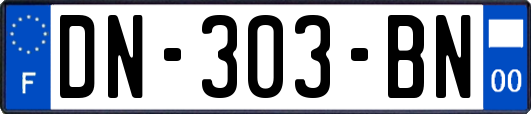 F

DN-303-BN

00